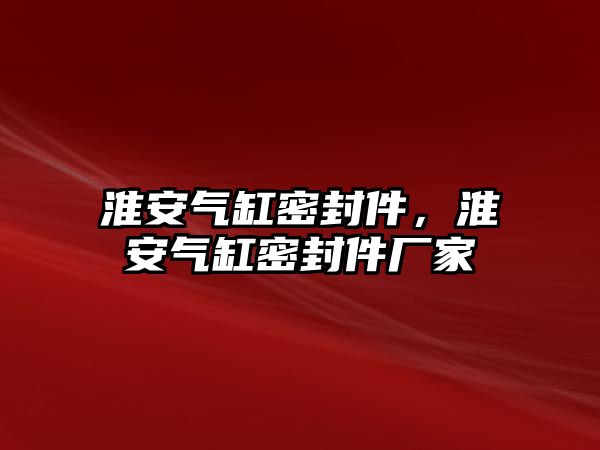 淮安气缸密封件，淮安气缸密封件厂家